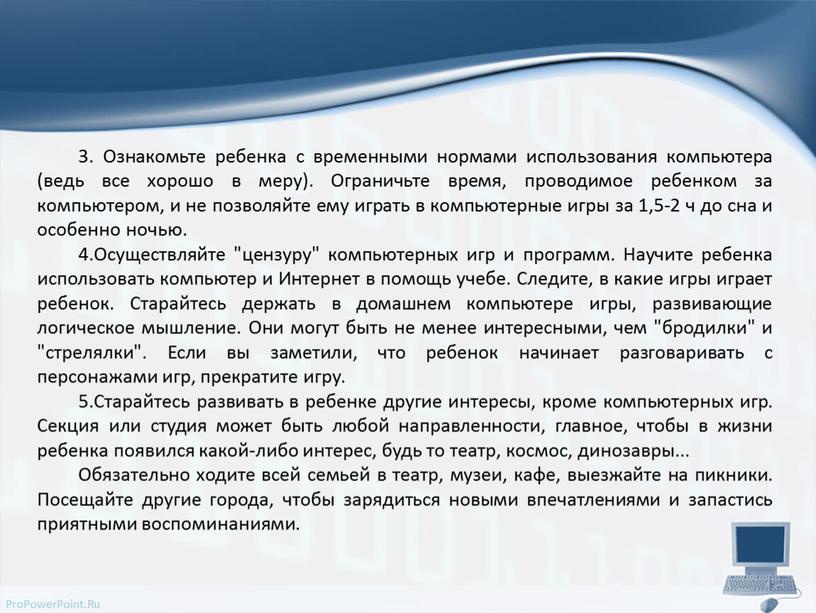 3. Ознакомьте ребенка с временными нормами использования компьютера (ведь все хорошо в меру). Ограничьте время, проводимое ребенком за компьютером, и не позволяйте ему играть в компьютерные игры за 1,5-2 ч до сна и особенно ночью.

4.Осуществляйте "цензуру" компьютерных игр и программ. Научите ребенка использовать компьютер и Интернет в помощь учебе. Следите, в какие игры играет ребенок. Старайтесь держать в домашнем компьютере игры, развивающие логическое мышление. Они могут быть не менее интересными, чем "бродилки" и "стрелялки". Если вы заметили, что ребенок начинает разговаривать с персонажами игр, прекратите игру.

5.Старайтесь развивать в ребенке другие интересы, кроме компьютерных игр. Секция или студия может быть любой направленности, главное, чтобы в жизни ребенка появился какой-либо интерес, будь то театр, космос, динозавры...

Обязательно ходите всей семьей в театр, музеи, кафе, выезжайте на пикники. Посещайте другие города, чтобы зарядиться новыми впечатлениями и запастись приятными воспоминаниями.

ProPowerPoint.Ru